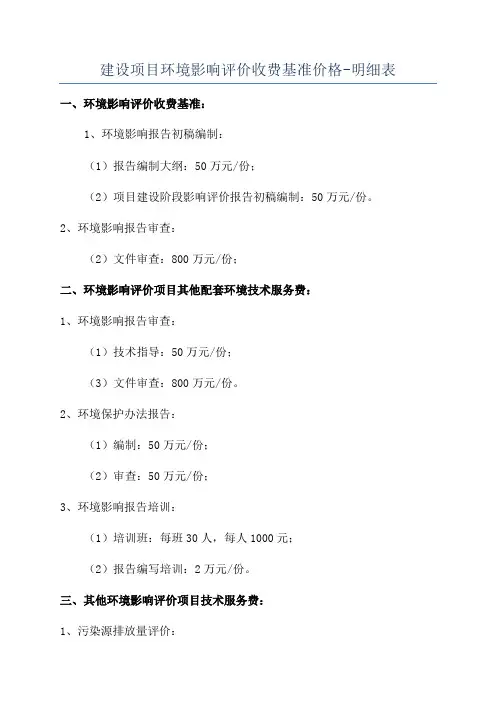 建设项目环境影响评价收费基准价格-明细表

一、环境影响评价收费基准：

1、环境影响报告初稿编制：

（1）报告编制大纲：50 万元/份；

（2）项目建设阶段影响评价报告初稿编制：50 万元/份。

2、环境影响报告审查：

（2）文件审查：800 万元/份；

二、环境影响评价项目其他配套环境技术服务费：

1、环境影响报告审查：

（1）技术指导：50 万元/份；

（3）文件审查：800 万元/份。

2、环境保护办法报告：

（1）编制：50 万元/份；

（2）审查：50 万元/份；

3、环境影响报告培训：

（1）培训班：每班 30 人，每人 1000 元；

（2）报告编写培训：2 万元/份。

三、其他环境影响评价项目技术服务费：

1、污染源排放量评价：